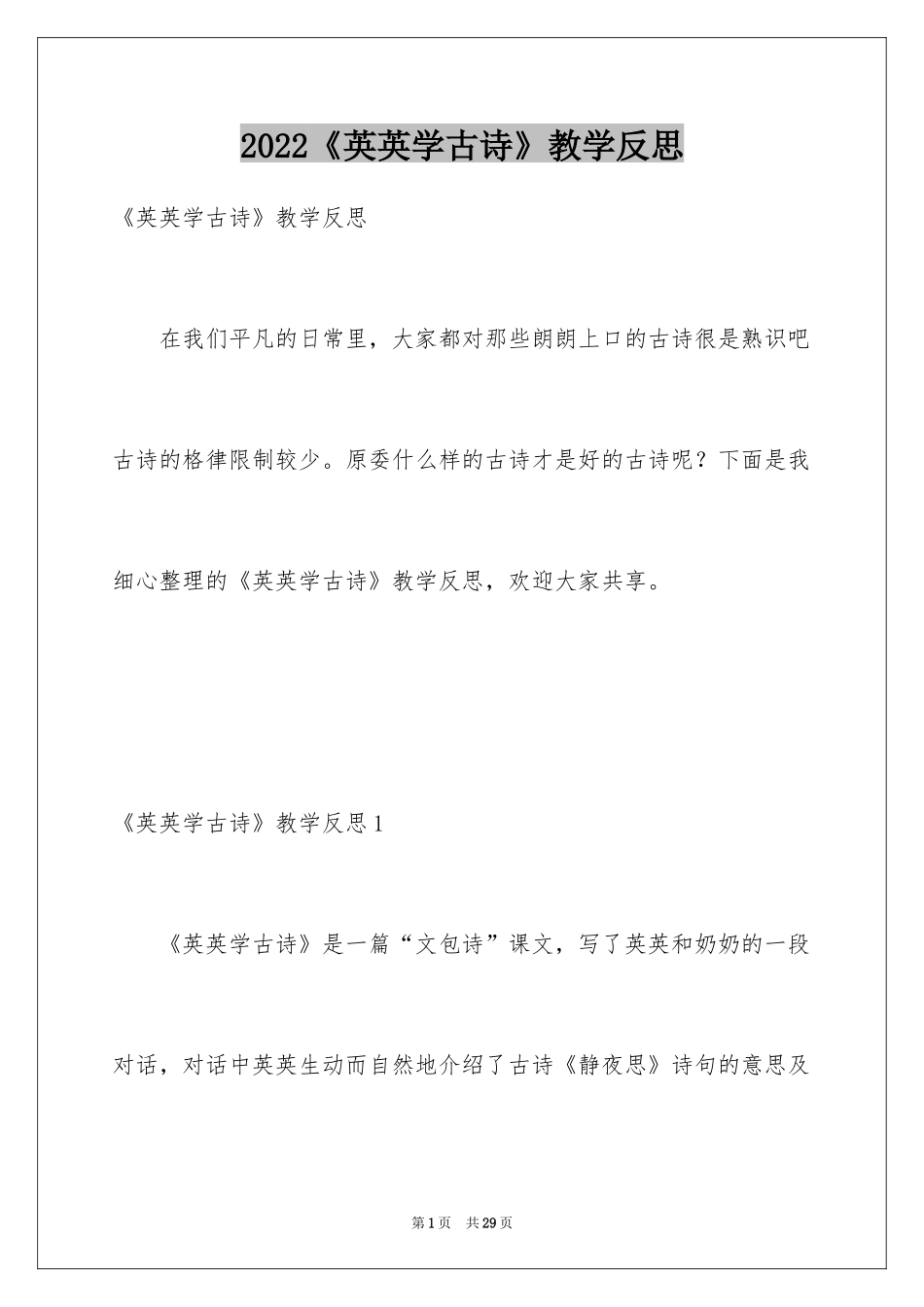 2022《英英学古诗》教学反思

《英英学古诗》教学反思

在我们平凡的日常里，大家都对那些朗朗上口的古诗很是熟识吧古诗的格律限制较少。原委什么样的古诗才是好的古诗呢？下面是我细心整理的《英英学古诗》教学反思，欢迎大家共享。

《英英学古诗》教学反思1

《英英学古诗》是一篇“文包诗”课文，写了英英和奶奶的一段对话，对话中英英生动而自然地介绍了古诗《静夜思》诗句的意思及

第1页 共29页